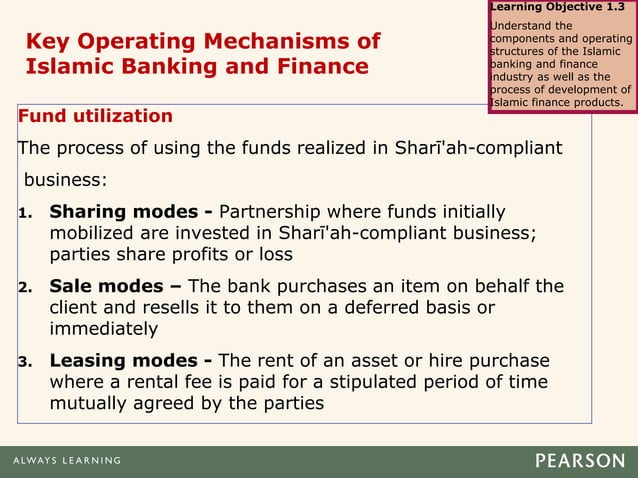 Key Operating Mechanisms of Islamic Banking and Finance

Learning Objective 1.3
Understand the components and operating structures of the Islamic banking and finance industry as well as the process of development of Islamic finance products.

Fund utilization

The process of using the funds realized in Sharī'ah-compliant business:

1. Sharing modes - Partnership where funds initially mobilized are invested in Sharī'ah-compliant business; parties share profits or loss

2. Sale modes – The bank purchases an item on behalf the client and resells it to them on a deferred basis or immediately

3. Leasing modes - The rent of an asset or hire purchase where a rental fee is paid for a stipulated period of time mutually agreed by the parties

ALWAYS LEARNING

PEARSON